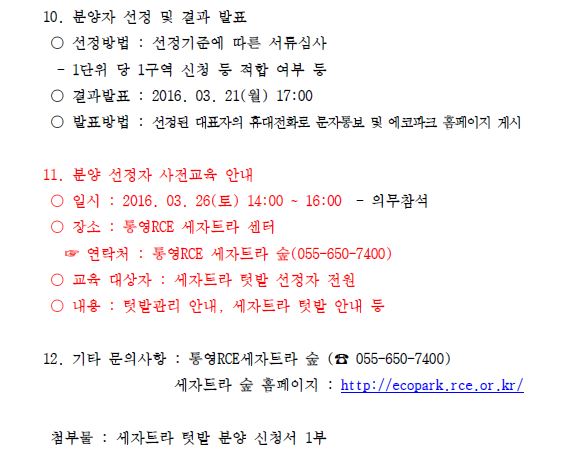 10. 분양자 선정 및 결과 발표

○ 선정방법 : 선정기준에 따른 서류심사

- 1단위 당 1구역 신청 등 적합 여부 등

○ 결과발표 : 2016. 03. 21(월) 17:00

○ 발표방법 : 선정된 대표자의 휴대전화로 문자통보 및 에코파크 홈페이지 게시

11. 분양 선정자 사전교육 안내

○ 일시 : 2016. 03. 26(토) 14:00 ~ 16:00 - 의무참석

○ 장소 : 통영RCE 세자트라 센터

☞ 연락처 : 통영RCE 세자트라 숲(055-650-7400)

○ 교육 대상자 : 세자트라 텃밭 선정자 전원

○ 내용 : 텃밭관리 안내, 세자트라 텃밭 안내 등

12. 기타 문의사항 : 통영RCE세자트라 숲 (☎ 055-650-7400)

세자트라 숲 홈페이지 : http://ecopark.rce.or.kr/

첨부물 : 세자트라 텃밭 분양 신청서 1부